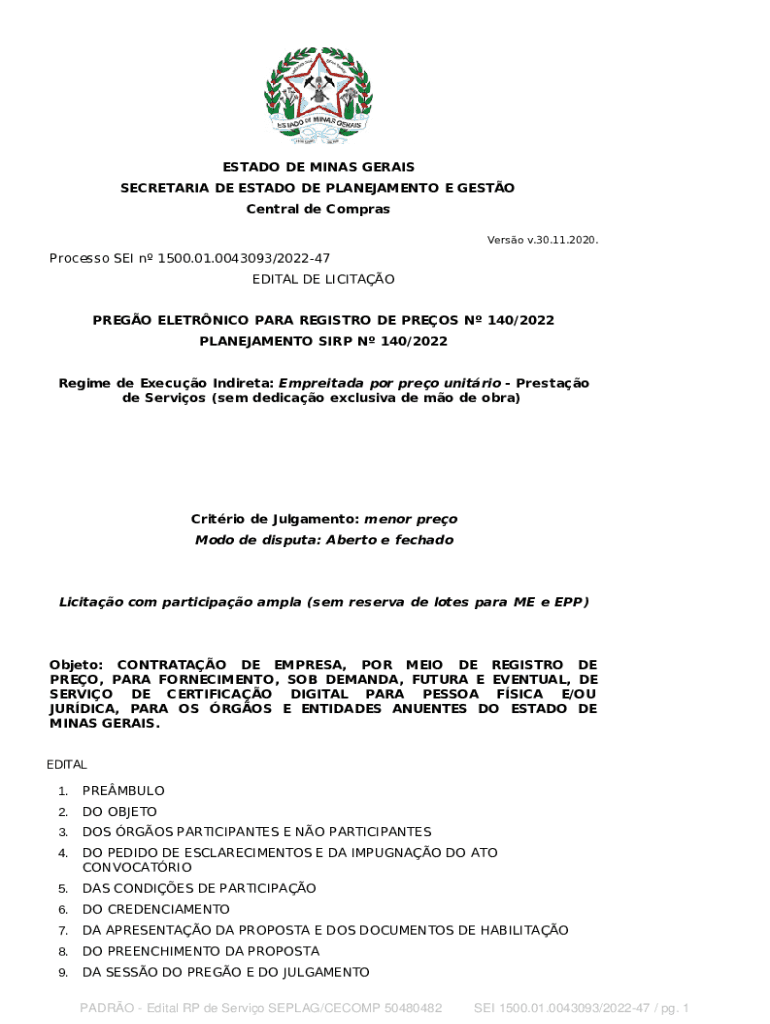 ESTADO DE MINAS GERAIS

ESTADO DE MINAS GERAIS
SECRETARIA DE ESTADO DE PLANEJAMENTO E GESTÃO
Central de Compras

Versão v.30.11.2020.

Processo SEI nº 1500.01.0043093/2022-47
EDITAL DE LICITAÇÃO

PREGÃO ELETRÔNICO PARA REGISTRO DE PREÇOS Nº 140/2022
PLANEJAMENTO SIRP Nº 140/2022

Regime de Execução Indireta: Empreitada por preço unitário - Prestação de Serviços (sem dedicação exclusiva de mão de obra)

Critério de Julgamento: menor preço
Modo de disputa: Aberto e fechado

Licitação com participação ampla (sem reserva de lotes para ME e EPP)

Objeto: CONTRATAÇÃO DE EMPRESA, POR MEIO DE REGISTRO DE PREÇO, PARA FORNECIMENTO, SOB DEMANDA, FUTURA E EVENTUAL, DE SERVIÇO DE CERTIFICAÇÃO DIGITAL PARA PESSOA FÍSICA E/OU JURÍDICA, PARA OS ÓRGÃOS E ENTIDADES ANUENTES DO ESTADO DE MINAS GERAIS.

EDITAL

1. PREÂMBULO
2. DO OBJETO
3. DOS ÓRGÃOS PARTICIPANTES E NÃO PARTICIPANTES
4. DO PEDIDO DE ESCLARECIMENTOS E DA IMPUGNAÇÃO DO ATO CONVOCATÓRIO
5. DAS CONDIÇÕES DE PARTICIPAÇÃO
6. DO CREDENCIAMENTO
7. DA APRESENTAÇÃO DA PROPOSTA E DOS DOCUMENTOS DE HABILITAÇÃO
8. DO PREENCHIMENTO DA PROPOSTA
9. DA SESSÃO DO PREGÃO E DO JULGAMENTO

PADRÃO - Edital RP de Serviço SEPLAG/CECOMP 50480482     SEI 1500.01.0043093/2022-47 / pg. 1